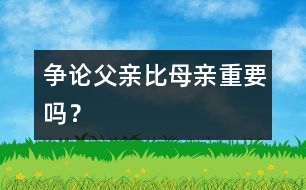 争论父亲比母亲重要吗？